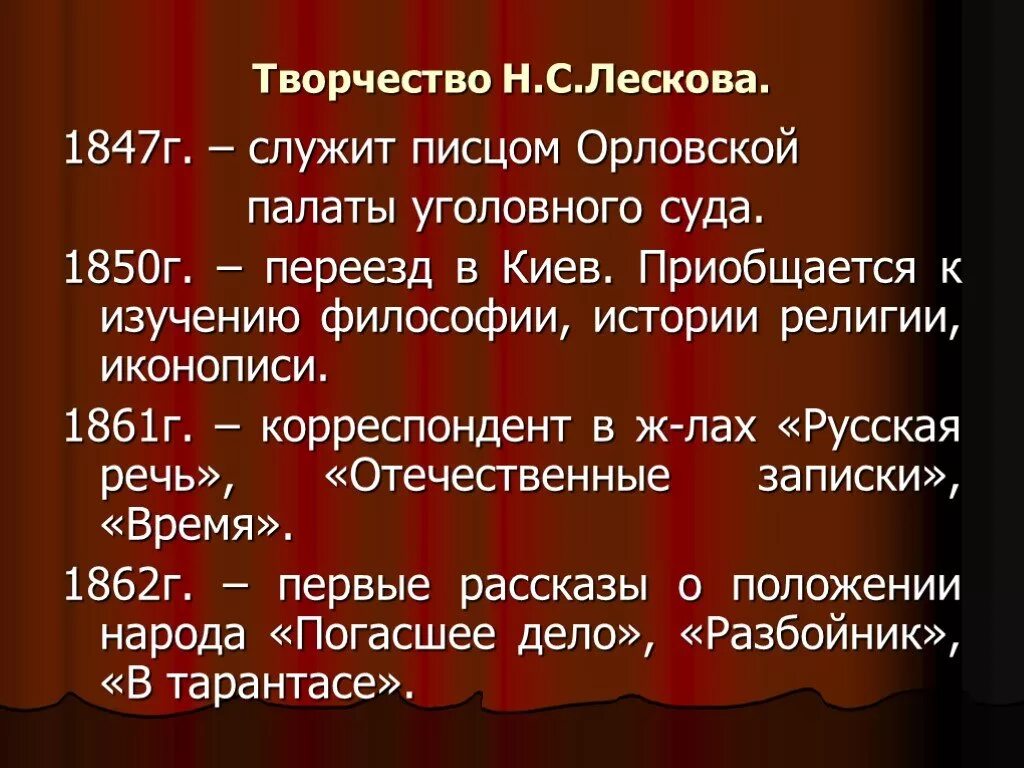 Творчество Н.С.Лескова.

1847г. – служит писцом Орловской палаты уголовного суда.

1850г. – переезд в Киев. Приобщается к изучению философии, истории религии, иконописи.

1861г. – корреспондент в ж-лах «Русская речь», «Отечественные записки», «Время».

1862г. – первые рассказы о положении народа «Погасшее дело», «Разбойник», «В тарантасе».